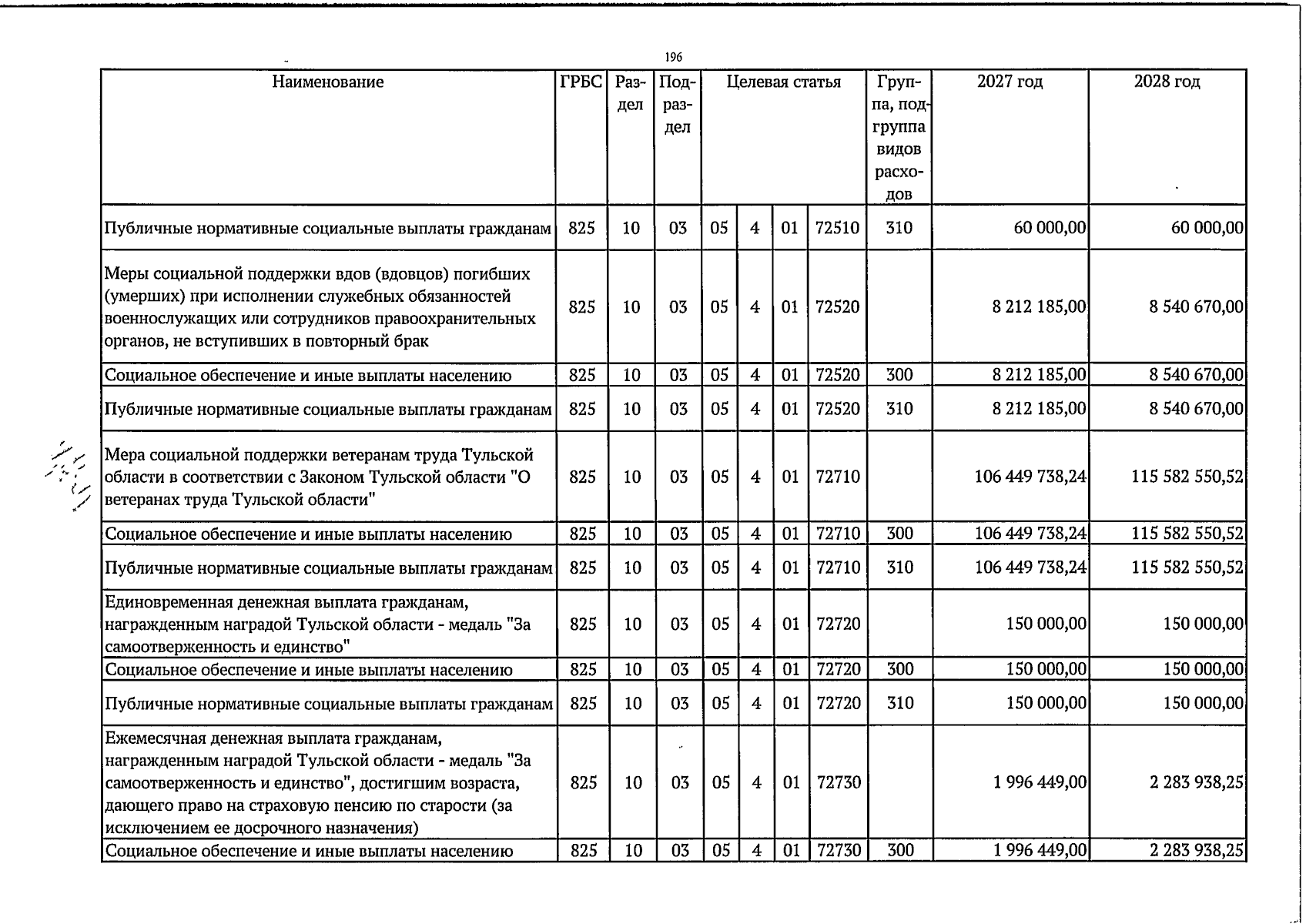 196

| Наименование | ГРБС | Раздел | Подраздел | Целевая статья | | | | Группа, подгруппа видов расходов | 2027 год | 2028 год |
|---|---|---|---|---|---|---|---|---|---|---|
| Публичные нормативные социальные выплаты гражданам | 825 | 10 | 03 | 05 | 4 | 01 | 72510 | 310 | 60 000,00 | 60 000,00 |
| Меры социальной поддержки вдов (вдовцов) погибших (умерших) при исполнении служебных обязанностей военнослужащих или сотрудников правоохранительных органов, не вступивших в повторный брак | 825 | 10 | 03 | 05 | 4 | 01 | 72520 | | 8 212 185,00 | 8 540 670,00 |
| Социальное обеспечение и иные выплаты населению | 825 | 10 | 03 | 05 | 4 | 01 | 72520 | 300 | 8 212 185,00 | 8 540 670,00 |
| Публичные нормативные социальные выплаты гражданам | 825 | 10 | 03 | 05 | 4 | 01 | 72520 | 310 | 8 212 185,00 | 8 540 670,00 |
| Мера социальной поддержки ветеранам труда Тульской области в соответствии с Законом Тульской области "О ветеранах труда Тульской области" | 825 | 10 | 03 | 05 | 4 | 01 | 72710 | | 106 449 738,24 | 115 582 550,52 |
| Социальное обеспечение и иные выплаты населению | 825 | 10 | 03 | 05 | 4 | 01 | 72710 | 300 | 106 449 738,24 | 115 582 550,52 |
| Публичные нормативные социальные выплаты гражданам | 825 | 10 | 03 | 05 | 4 | 01 | 72710 | 310 | 106 449 738,24 | 115 582 550,52 |
| Единовременная денежная выплата гражданам, награжденным наградой Тульской области - медаль "За самоотверженность и единство" | 825 | 10 | 03 | 05 | 4 | 01 | 72720 | | 150 000,00 | 150 000,00 |
| Социальное обеспечение и иные выплаты населению | 825 | 10 | 03 | 05 | 4 | 01 | 72720 | 300 | 150 000,00 | 150 000,00 |
| Публичные нормативные социальные выплаты гражданам | 825 | 10 | 03 | 05 | 4 | 01 | 72720 | 310 | 150 000,00 | 150 000,00 |
| Ежемесячная денежная выплата гражданам, награжденным наградой Тульской области - медаль "За самоотверженность и единство", достигшим возраста, дающего право на страховую пенсию по старости (за исключением ее досрочного назначения) | 825 | 10 | 03 | 05 | 4 | 01 | 72730 | | 1 996 449,00 | 2 283 938,25 |
| Социальное обеспечение и иные выплаты населению | 825 | 10 | 03 | 05 | 4 | 01 | 72730 | 300 | 1 996 449,00 | 2 283 938,25 |